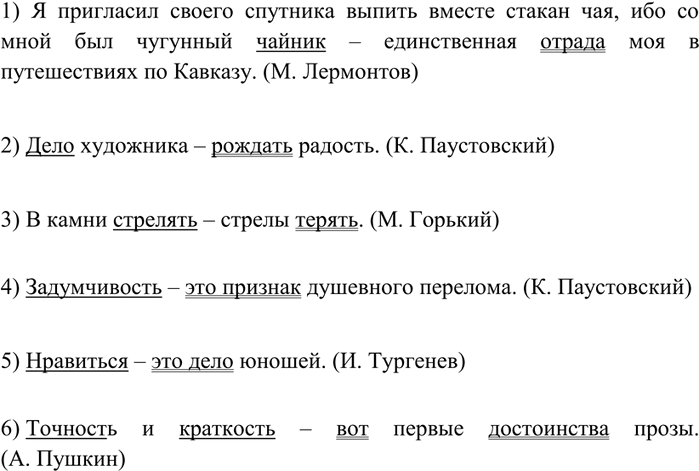 1) Я пригласил своего спутника выпить вместе стакан чая, ибо со мной был чугунный чайник – единственная отрада моя в путешествиях по Кавказу. (М. Лермонтов)

2) Дело художника – рождать радость. (К. Паустовский)

3) В камни стрелять – стрелы терять. (М. Горький)

4) Задумчивость – это признак душевного перелома. (К. Паустовский)

5) Нравиться – это дело юношей. (И. Тургенев)

6) Точность и краткость – вот первые достоинства прозы. (А. Пушкин)